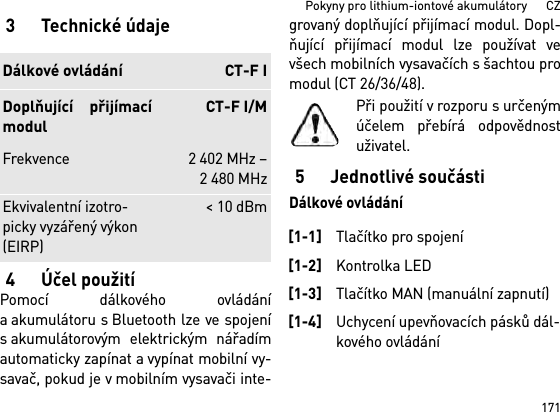 Pokyny pro lithium-iontové akumulátory CZ

3 Technické údaje

| Dálkové ovládání | CT-F I |
|---|---|
| Doplňující přijímací modul | CT-F I/M |
| Frekvence | 2 402 MHz – 2 480 MHz |
| Ekvivalentní izotropicky vyzářený výkon (EIRP) | < 10 dBm |

4 Účel použití

Pomocí dálkového ovládání a akumulátoru s Bluetooth lze ve spojení s akumulátorovým elektrickým nářadím automaticky zapínat a vypínat mobilní vysavač, pokud je v mobilním vysavači integrovaný doplňující přijímací modul. Doplňující přijímací modul lze používat ve všech mobilních vysavačích s šachtou pro modul (CT 26/36/48).

Při použití v rozporu s určeným účelem přebírá odpovědnost uživatel.

5 Jednotlivé součásti

Dálkové ovládání

[1-1] Tlačítko pro spojení

[1-2] Kontrolka LED

[1-3] Tlačítko MAN (manuální zapnutí)

[1-4] Uchycení upevňovacích pásků dálkového ovládání

171